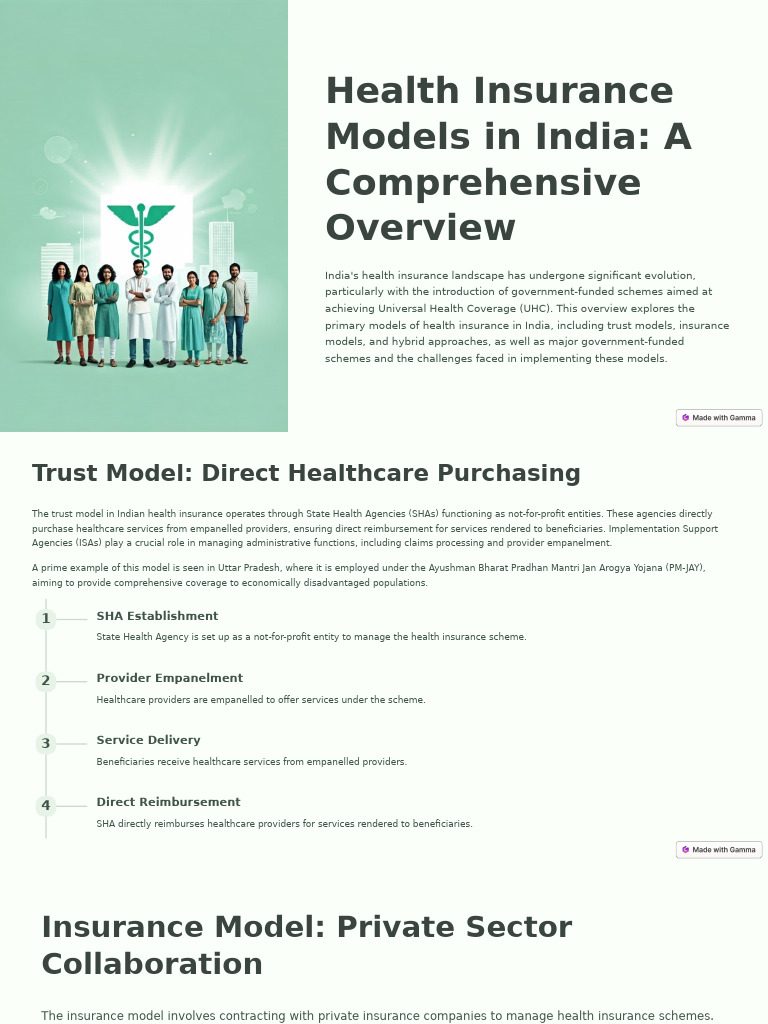 Health Insurance Models in India: A Comprehensive Overview

India's health insurance landscape has undergone significant evolution, particularly with the introduction of government-funded schemes aimed at achieving Universal Health Coverage (UHC). This overview explores the primary models of health insurance in India, including trust models, insurance models, and hybrid approaches, as well as major government-funded schemes and the challenges faced in implementing these models.

Made with Gamma

Trust Model: Direct Healthcare Purchasing

The trust model in Indian health insurance operates through State Health Agencies (SHAs) functioning as not-for-profit entities. These agencies directly purchase healthcare services from empanelled providers, ensuring direct reimbursement for services rendered to beneficiaries. Implementation Support Agencies (ISAs) play a crucial role in managing administrative functions, including claims processing and provider empanelment.

A prime example of this model is seen in Uttar Pradesh, where it is employed under the Ayushman Bharat Pradhan Mantri Jan Arogya Yojana (PM-JAY), aiming to provide comprehensive coverage to economically disadvantaged populations.

1 SHA Establishment
State Health Agency is set up as a not-for-profit entity to manage the health insurance scheme.

2 Provider Empanelment
Healthcare providers are empanelled to offer services under the scheme.

3 Service Delivery
Beneficiaries receive healthcare services from empanelled providers.

4 Direct Reimbursement
SHA directly reimburses healthcare providers for services rendered to beneficiaries.

Made with Gamma

Insurance Model: Private Sector Collaboration

The insurance model involves contracting with private insurance companies to manage health insurance schemes.